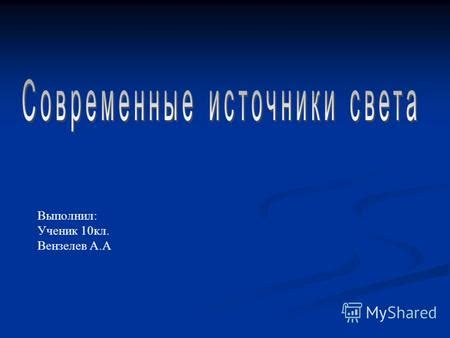 Современные источники света

Выполнил:
Ученик 10кл.
Вензелев А.А

MyShared